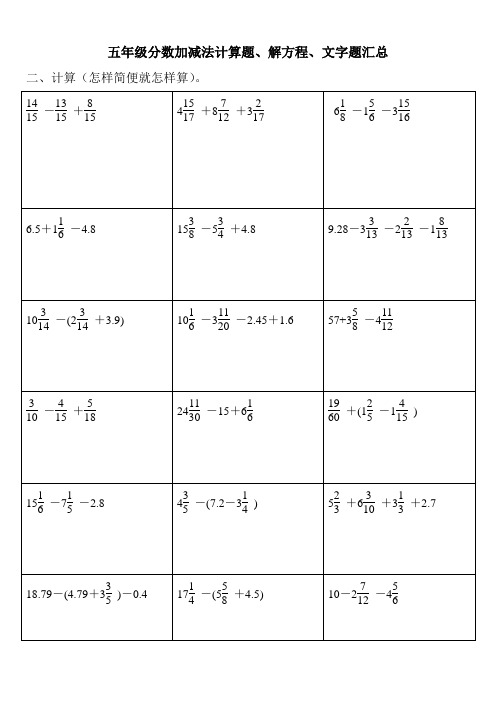 五年级分数加减法计算题、解方程、文字题汇总

二、计算（怎样简便就怎样算）。

| | | |
|---|---|---|
| $\frac{14}{15}-\frac{13}{15}+\frac{8}{15}$ | $4\frac{15}{17}+8\frac{7}{12}+3\frac{2}{17}$ | $6\frac{1}{8}-1\frac{5}{6}-3\frac{15}{16}$ |
| $6.5+1\frac{1}{6}-4.8$ | $15\frac{3}{8}-5\frac{3}{4}+4.8$ | $9.28-3\frac{3}{13}-2\frac{2}{13}-1\frac{8}{13}$ |
| $10\frac{3}{14}-(2\frac{3}{14}+3.9)$ | $10\frac{1}{6}-3\frac{11}{20}-2.45+1.6$ | $57+3\frac{5}{8}-4\frac{11}{12}$ |
| $\frac{3}{10}-\frac{4}{15}+\frac{5}{18}$ | $24\frac{11}{30}-15+6\frac{1}{6}$ | $\frac{19}{60}+(1\frac{2}{5}-1\frac{4}{15})$ |
| $15\frac{1}{6}-7\frac{1}{5}-2.8$ | $4\frac{3}{5}-(7.2-3\frac{1}{4})$ | $5\frac{2}{3}+6\frac{3}{10}+3\frac{1}{3}+2.7$ |
| $18.79-(4.79+3\frac{3}{5})-0.4$ | $17\frac{1}{4}-(5\frac{5}{8}+4.5)$ | $10-2\frac{7}{12}-4\frac{5}{6}$ |